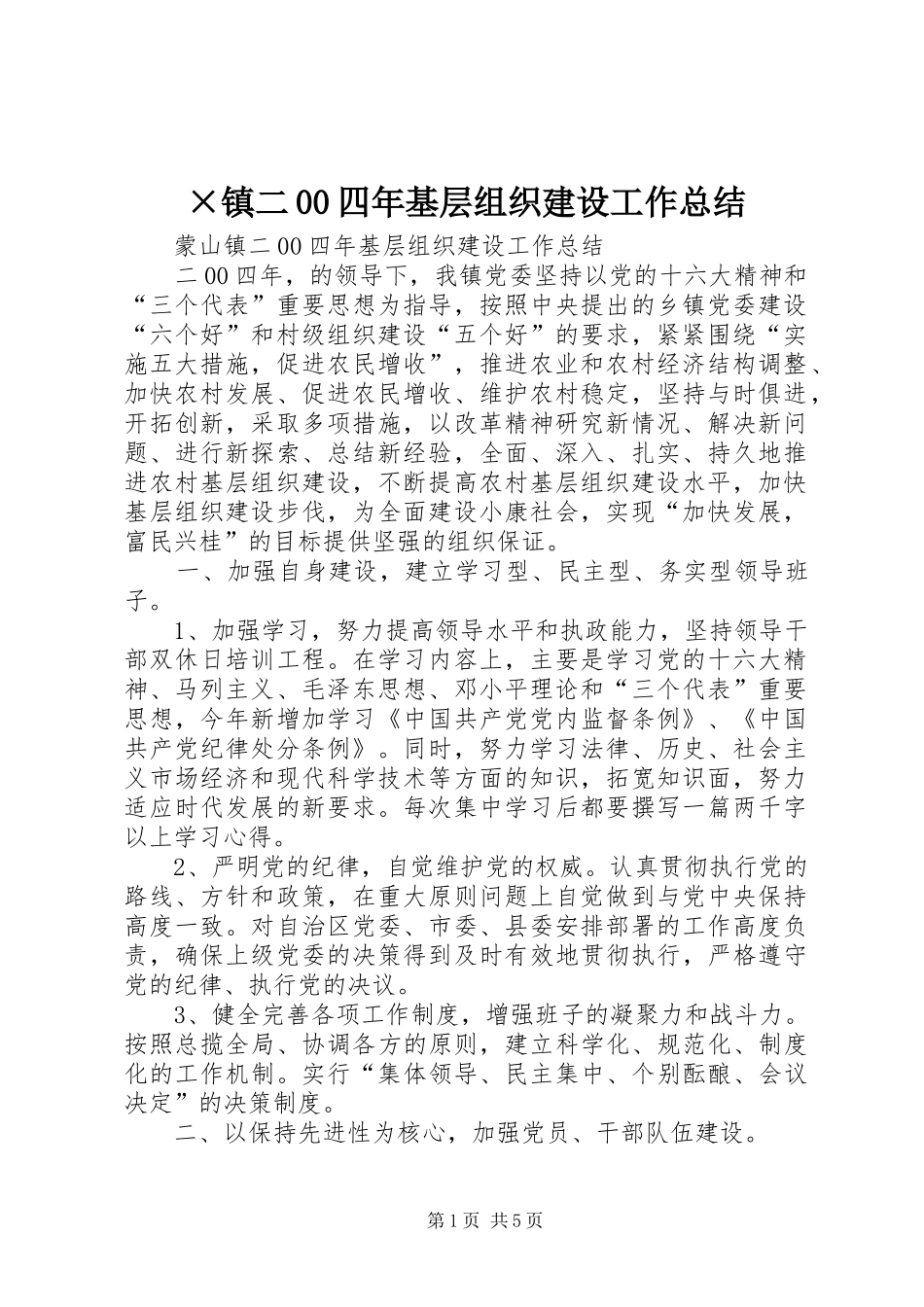 ×镇二00四年基层组织建设工作总结

蒙山镇二00四年基层组织建设工作总结

二00四年，的领导下，我镇党委坚持以党的十六大精神和“三个代表”重要思想为指导，按照中央提出的乡镇党委建设“六个好”和村级组织建设“五个好”的要求，紧紧围绕“实施五大措施，促进农民增收”，推进农业和农村经济结构调整、加快农村发展、促进农民增收、维护农村稳定，坚持与时俱进，开拓创新，采取多项措施，以改革精神研究新情况、解决新问题、进行新探索、总结新经验，全面、深入、扎实、持久地推进农村基层组织建设，不断提高农村基层组织建设水平，加快基层组织建设步伐，为全面建设小康社会，实现“加快发展，富民兴桂”的目标提供坚强的组织保证。

一、加强自身建设，建立学习型、民主型、务实型领导班子。

1、加强学习，努力提高领导水平和执政能力，坚持领导干部双休日培训工程。在学习内容上，主要是学习党的十六大精神、马列主义、毛泽东思想、邓小平理论和“三个代表”重要思想，今年新增加学习《中国共产党党内监督条例》、《中国共产党纪律处分条例》。同时，努力学习法律、历史、社会主义市场经济和现代科学技术等方面的知识，拓宽知识面，努力适应时代发展的新要求。每次集中学习后都要撰写一篇两千字以上学习心得。

2、严明党的纪律，自觉维护党的权威。认真贯彻执行党的路线、方针和政策，在重大原则问题上自觉做到与党中央保持高度一致。对自治区党委、市委、县委安排部署的工作高度负责，确保上级党委的决策得到及时有效地贯彻执行，严格遵守党的纪律、执行党的决议。

3、健全完善各项工作制度，增强班子的凝聚力和战斗力。按照总揽全局、协调各方的原则，建立科学化、规范化、制度化的工作机制。实行“集体领导、民主集中、个别酝酿、会议决定”的决策制度。

二、以保持先进性为核心，加强党员、干部队伍建设。

第1页 共5页